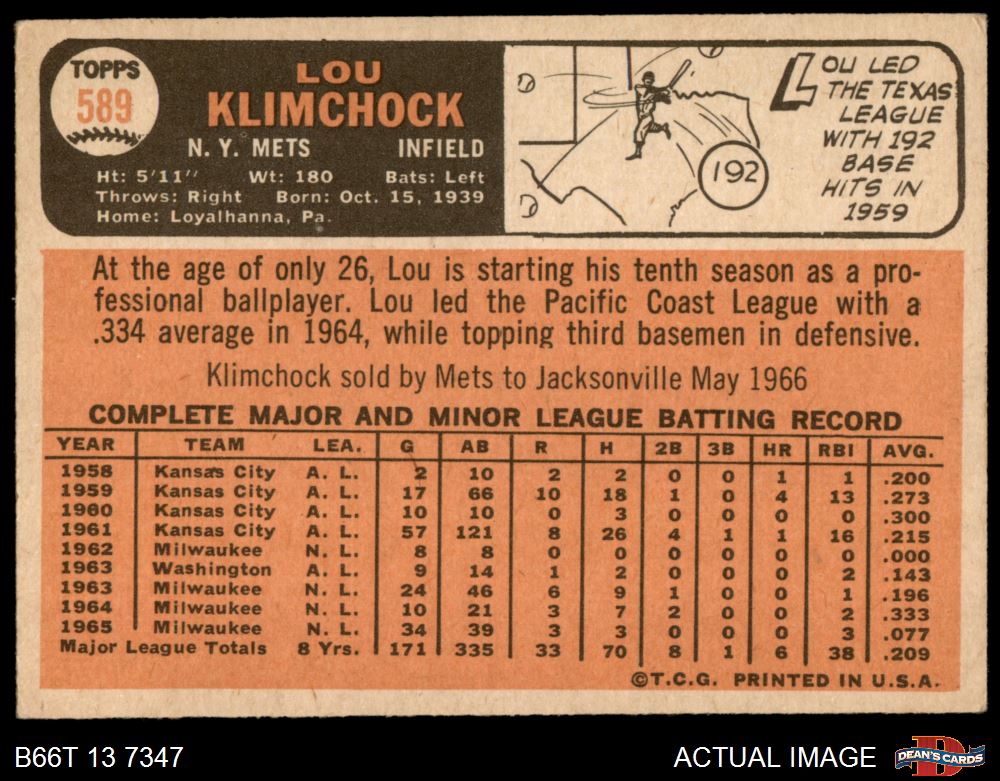 TOPPS
589

LOU
KLIMCHOCK

N. Y. METS INFIELD

Ht: 5'11" Wt: 180 Bats: Left
Throws: Right Born: Oct. 15, 1939
Home: Loyalhanna, Pa.

192

LOU LED THE TEXAS LEAGUE WITH 192 BASE HITS IN 1959

At the age of only 26, Lou is starting his tenth season as a professional ballplayer. Lou led the Pacific Coast League with a .334 average in 1964, while topping third basemen in defensive.

Klimchock sold by Mets to Jacksonville May 1966

COMPLETE MAJOR AND MINOR LEAGUE BATTING RECORD

| YEAR | TEAM | LEA. | G | AB | R | H | 2B | 3B | HR | RBI | AVG. |
|---|---|---|---|---|---|---|---|---|---|---|---|
| 1958 | Kansas City | A. L. | 2 | 10 | 2 | 2 | 0 | 0 | 1 | 1 | .200 |
| 1959 | Kansas City | A. L. | 17 | 66 | 10 | 18 | 1 | 0 | 4 | 13 | .273 |
| 1960 | Kansas City | A. L. | 10 | 10 | 0 | 3 | 0 | 0 | 0 | 0 | .300 |
| 1961 | Kansas City | A. L. | 57 | 121 | 8 | 26 | 4 | 1 | 1 | 16 | .215 |
| 1962 | Milwaukee | N. L. | 8 | 8 | 0 | 0 | 0 | 0 | 0 | 0 | .000 |
| 1963 | Washington | A. L. | 9 | 14 | 1 | 2 | 0 | 0 | 0 | 2 | .143 |
| 1963 | Milwaukee | N. L. | 24 | 46 | 6 | 9 | 1 | 0 | 0 | 1 | .196 |
| 1964 | Milwaukee | N. L. | 10 | 21 | 3 | 7 | 2 | 0 | 0 | 2 | .333 |
| 1965 | Milwaukee | N. L. | 34 | 39 | 3 | 3 | 0 | 0 | 0 | 3 | .077 |
| Major League Totals | | 8 Yrs. | 171 | 335 | 33 | 70 | 8 | 1 | 6 | 38 | .209 |

©T.C.G. PRINTED IN U.S.A.

B66T 13 7347

ACTUAL IMAGE

DEAN'S CARDS